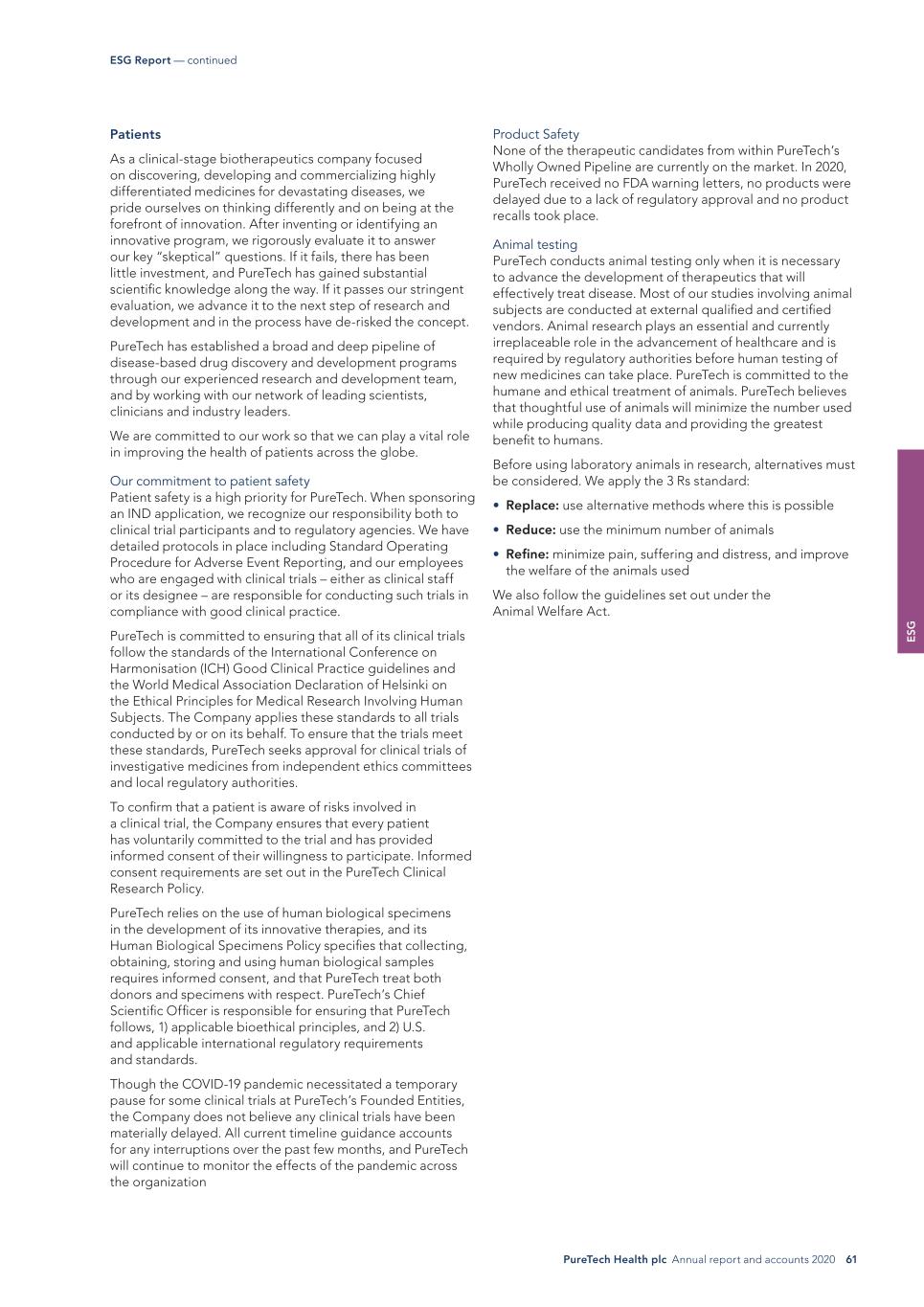 ESG Report — continued

Patients

As a clinical-stage biotherapeutics company focused on discovering, developing and commercializing highly differentiated medicines for devastating diseases, we pride ourselves on thinking differently and on being at the forefront of innovation. After inventing or identifying an innovative program, we rigorously evaluate it to answer our key "skeptical" questions. If it fails, there has been little investment, and PureTech has gained substantial scientific knowledge along the way. If it passes our stringent evaluation, we advance it to the next step of research and development and in the process have de-risked the concept.

PureTech has established a broad and deep pipeline of disease-based drug discovery and development programs through our experienced research and development team, and by working with our network of leading scientists, clinicians and industry leaders.

We are committed to our work so that we can play a vital role in improving the health of patients across the globe.

Our commitment to patient safety
Patient safety is a high priority for PureTech. When sponsoring an IND application, we recognize our responsibility both to clinical trial participants and to regulatory agencies. We have detailed protocols in place including Standard Operating Procedure for Adverse Event Reporting, and our employees who are engaged with clinical trials – either as clinical staff or its designee – are responsible for conducting such trials in compliance with good clinical practice.

PureTech is committed to ensuring that all of its clinical trials follow the standards of the International Conference on Harmonisation (ICH) Good Clinical Practice guidelines and the World Medical Association Declaration of Helsinki on the Ethical Principles for Medical Research Involving Human Subjects. The Company applies these standards to all trials conducted by or on its behalf. To ensure that the trials meet these standards, PureTech seeks approval for clinical trials of investigative medicines from independent ethics committees and local regulatory authorities.

To confirm that a patient is aware of risks involved in a clinical trial, the Company ensures that every patient has voluntarily committed to the trial and has provided informed consent of their willingness to participate. Informed consent requirements are set out in the PureTech Clinical Research Policy.

PureTech relies on the use of human biological specimens in the development of its innovative therapies, and its Human Biological Specimens Policy specifies that collecting, obtaining, storing and using human biological samples requires informed consent, and that PureTech treat both donors and specimens with respect. PureTech's Chief Scientific Officer is responsible for ensuring that PureTech follows, 1) applicable bioethical principles, and 2) U.S. and applicable international regulatory requirements and standards.

Though the COVID-19 pandemic necessitated a temporary pause for some clinical trials at PureTech's Founded Entities, the Company does not believe any clinical trials have been materially delayed. All current timeline guidance accounts for any interruptions over the past few months, and PureTech will continue to monitor the effects of the pandemic across the organization

Product Safety
None of the therapeutic candidates from within PureTech's Wholly Owned Pipeline are currently on the market. In 2020, PureTech received no FDA warning letters, no products were delayed due to a lack of regulatory approval and no product recalls took place.

Animal testing
PureTech conducts animal testing only when it is necessary to advance the development of therapeutics that will effectively treat disease. Most of our studies involving animal subjects are conducted at external qualified and certified vendors. Animal research plays an essential and currently irreplaceable role in the advancement of healthcare and is required by regulatory authorities before human testing of new medicines can take place. PureTech is committed to the humane and ethical treatment of animals. PureTech believes that thoughtful use of animals will minimize the number used while producing quality data and providing the greatest benefit to humans.

Before using laboratory animals in research, alternatives must be considered. We apply the 3 Rs standard:

• Replace: use alternative methods where this is possible
• Reduce: use the minimum number of animals
• Refine: minimize pain, suffering and distress, and improve the welfare of the animals used

We also follow the guidelines set out under the Animal Welfare Act.

ESG

PureTech Health plc Annual report and accounts 2020 61